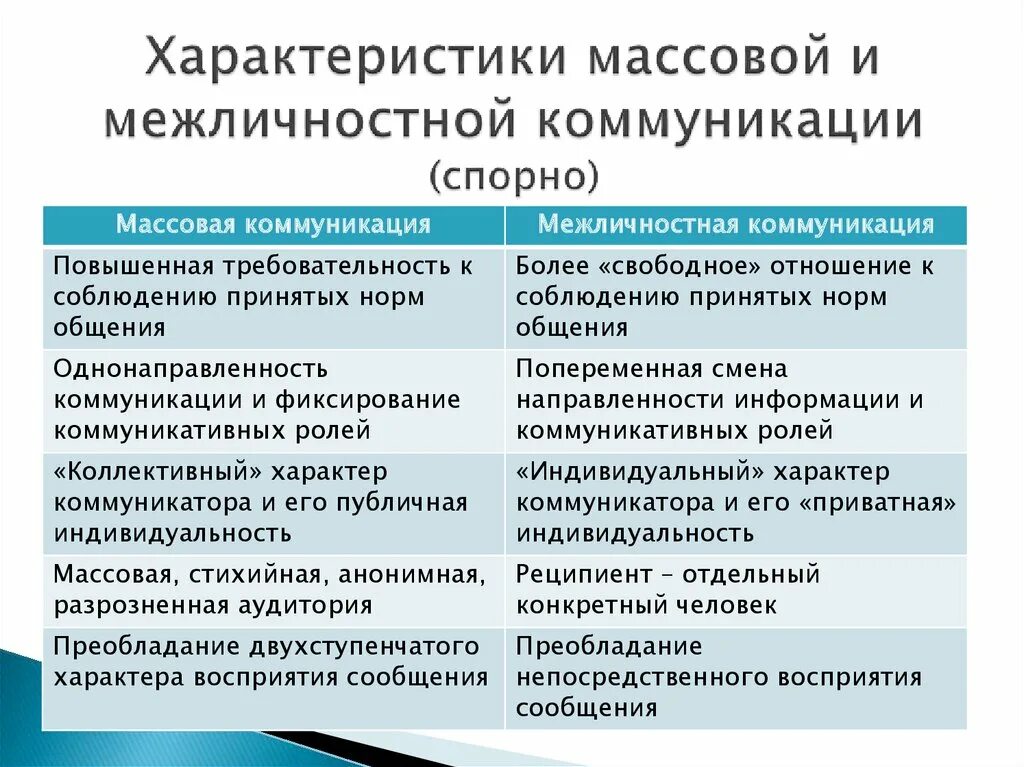 Характеристики массовой и межличностной коммуникации (спорно)

| Массовая коммуникация | Межличностная коммуникация |
|---|---|
| Повышенная требовательность к соблюдению принятых норм общения | Более «свободное» отношение к соблюдению принятых норм общения |
| Однонаправленность коммуникации и фиксирование коммуникативных ролей | Попеременная смена направленности информации и коммуникативных ролей |
| «Коллективный» характер коммуникатора и его публичная индивидуальность | «Индивидуальный» характер коммуникатора и его «приватная» индивидуальность |
| Массовая, стихийная, анонимная, разрозненная аудитория | Реципиент – отдельный конкретный человек |
| Преобладание двухступенчатого характера восприятия сообщения | Преобладание непосредственного восприятия сообщения |